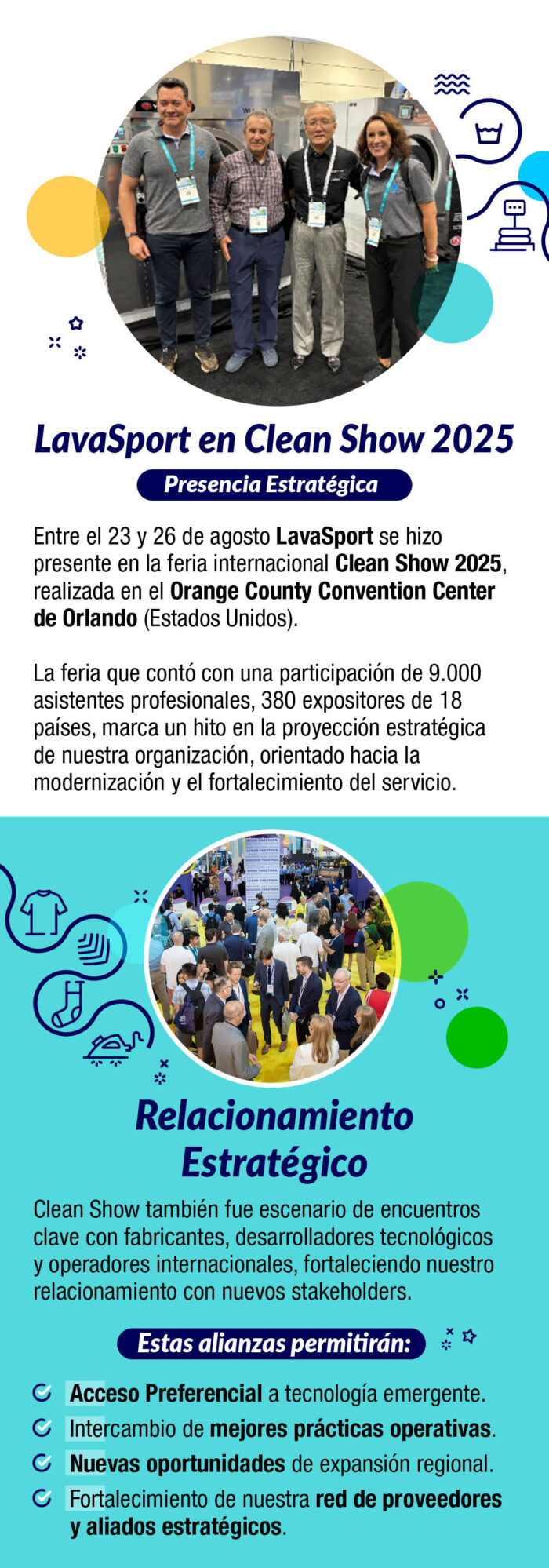 LavaSport en Clean Show 2025

Presencia Estratégica

Entre el 23 y 26 de agosto LavaSport se hizo presente en la feria internacional Clean Show 2025, realizada en el Orange County Convention Center de Orlando (Estados Unidos).

La feria que contó con una participación de 9.000 asistentes profesionales, 380 expositores de 18 países, marca un hito en la proyección estratégica de nuestra organización, orientado hacia la modernización y el fortalecimiento del servicio.

Relacionamiento Estratégico

Clean Show también fue escenario de encuentros clave con fabricantes, desarrolladores tecnológicos y operadores internacionales, fortaleciendo nuestro relacionamiento con nuevos stakeholders.

Estas alianzas permitirán:

Acceso Preferencial a tecnología emergente.
Intercambio de mejores prácticas operativas.
Nuevas oportunidades de expansión regional.
Fortalecimiento de nuestra red de proveedores y aliados estratégicos.